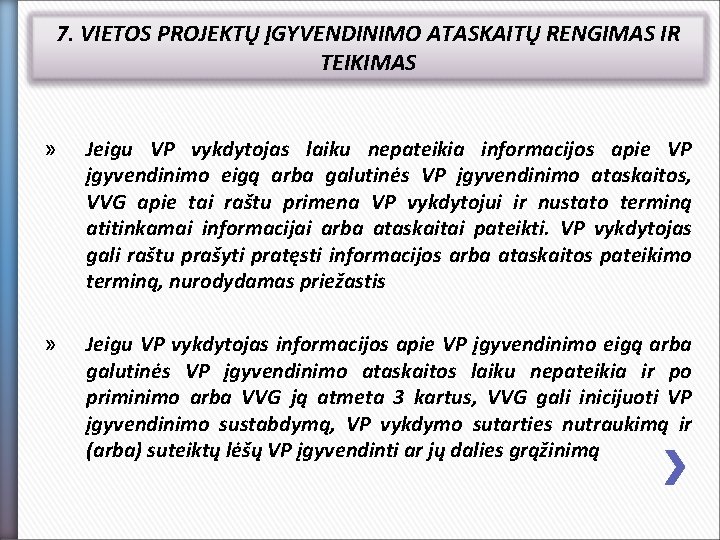 7. VIETOS PROJEKTŲ ĮGYVENDINIMO ATASKAITŲ RENGIMAS IR TEIKIMAS

» Jeigu VP vykdytojas laiku nepateikia informacijos apie VP įgyvendinimo eigą arba galutinės VP įgyvendinimo ataskaitos, VVG apie tai raštu primena VP vykdytojui ir nustato terminą atitinkamai informacijai arba ataskaitai pateikti. VP vykdytojas gali raštu prašyti pratęsti informacijos arba ataskaitos pateikimo terminą, nurodydamas priežastis

» Jeigu VP vykdytojas informacijos apie VP įgyvendinimo eigą arba galutinės VP įgyvendinimo ataskaitos laiku nepateikia ir po priminimo arba VVG ją atmeta 3 kartus, VVG gali inicijuoti VP įgyvendinimo sustabdymą, VP vykdymo sutarties nutraukimą ir (arba) suteiktų lėšų VP įgyvendinti ar jų dalies grąžinimą